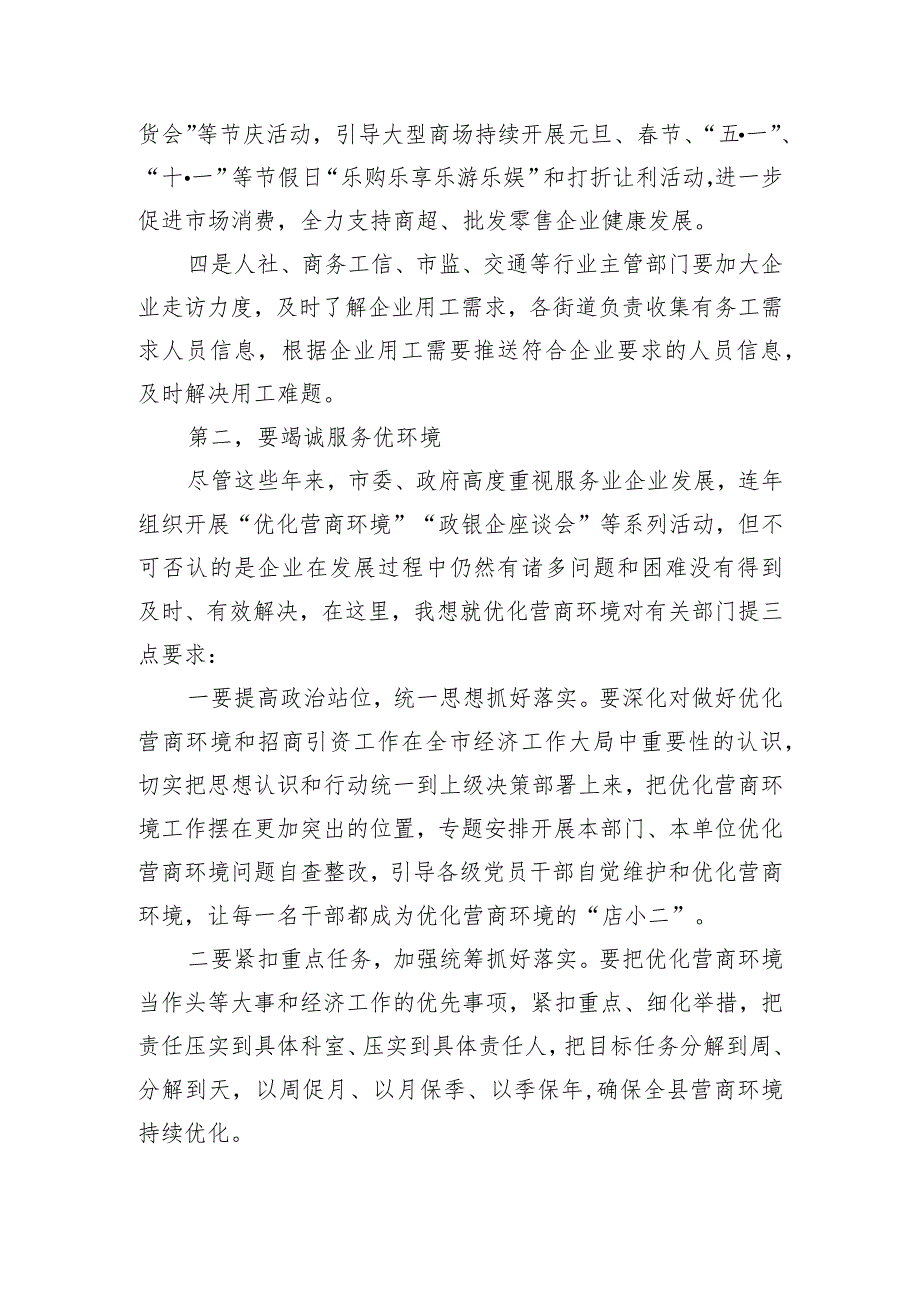 货会”等节庆活动，引导大型商场持续开展元旦、春节、“五•一”、“十•一”等节假日“乐购乐享乐游乐娱”和打折让利活动,进一步促进市场消费，全力支持商超、批发零售企业健康发展。

四是人社、商务工信、市监、交通等行业主管部门要加大企业走访力度，及时了解企业用工需求，各街道负责收集有务工需求人员信息，根据企业用工需要推送符合企业要求的人员信息，及时解决用工难题。

第二，要竭诚服务优环境

尽管这些年来，市委、政府高度重视服务业企业发展，连年组织开展“优化营商环境”“政银企座谈会”等系列活动，但不可否认的是企业在发展过程中仍然有诸多问题和困难没有得到及时、有效解决，在这里，我想就优化营商环境对有关部门提三点要求：

一要提高政治站位，统一思想抓好落实。要深化对做好优化营商环境和招商引资工作在全市经济工作大局中重要性的认识，切实把思想认识和行动统一到上级决策部署上来，把优化营商环境工作摆在更加突出的位置，专题安排开展本部门、本单位优化营商环境问题自查整改，引导各级党员干部自觉维护和优化营商环境，让每一名干部都成为优化营商环境的“店小二”。

二要紧扣重点任务，加强统筹抓好落实。要把优化营商环境当作头等大事和经济工作的优先事项，紧扣重点、细化举措，把责任压实到具体科室、压实到具体责任人，把目标任务分解到周、分解到天，以周促月、以月保季、以季保年,确保全县营商环境持续优化。